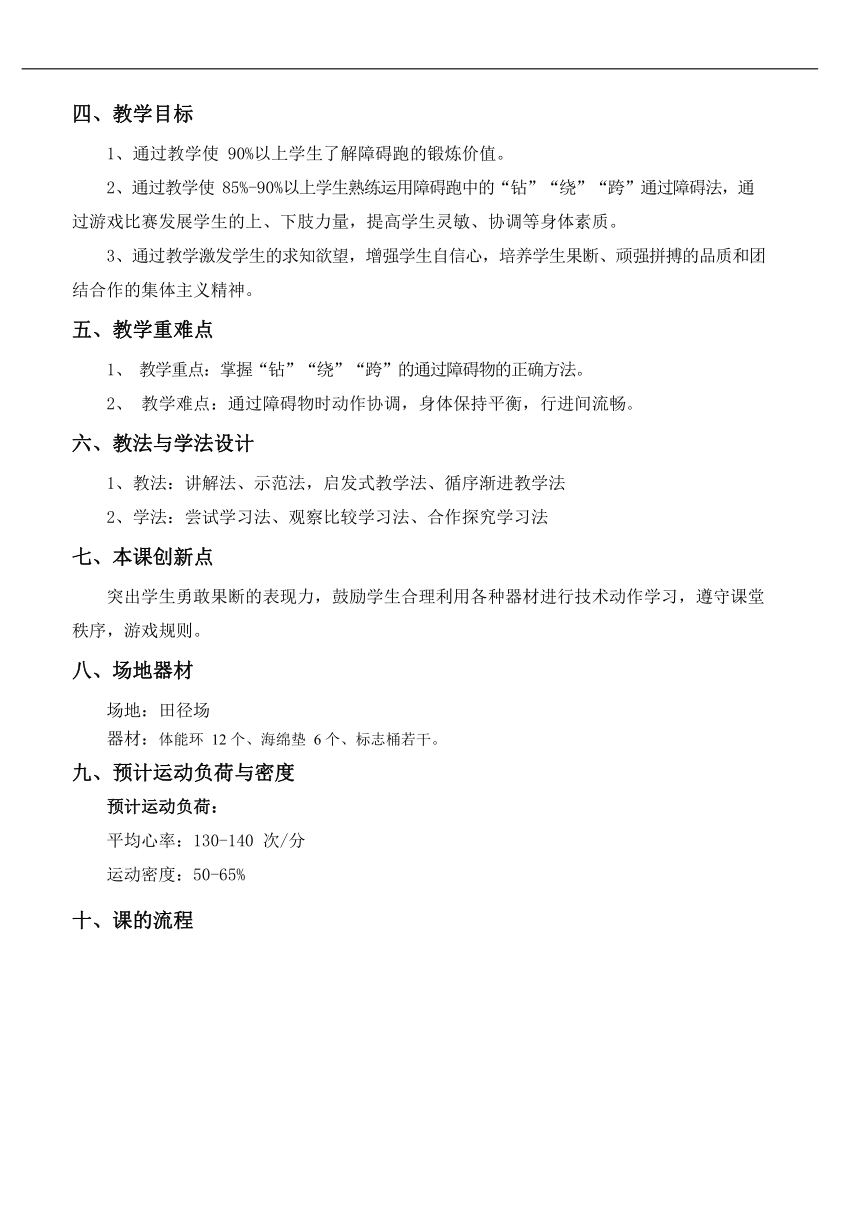 四、教学目标

1、通过教学使 90%以上学生了解障碍跑的锻炼价值。

2、通过教学使 85%-90%以上学生熟练运用障碍跑中的“钻”“绕”“跨”通过障碍法，通过游戏比赛发展学生的上、下肢力量，提高学生灵敏、协调等身体素质。

3、通过教学激发学生的求知欲望，增强学生自信心，培养学生果断、顽强拼搏的品质和团结合作的集体主义精神。

五、教学重难点

1、 教学重点：掌握“钻”“绕”“跨”的通过障碍物的正确方法。

2、 教学难点：通过障碍物时动作协调，身体保持平衡，行进间流畅。

六、教法与学法设计

1、教法：讲解法、示范法，启发式教学法、循序渐进教学法

2、学法：尝试学习法、观察比较学习法、合作探究学习法

七、本课创新点

突出学生勇敢果断的表现力，鼓励学生合理利用各种器材进行技术动作学习，遵守课堂秩序，游戏规则。

八、场地器材

场地：田径场

器材：体能环 12 个、海绵垫 6 个、标志桶若干。

九、预计运动负荷与密度

预计运动负荷：

平均心率：130-140 次/分

运动密度：50-65%

十、课的流程